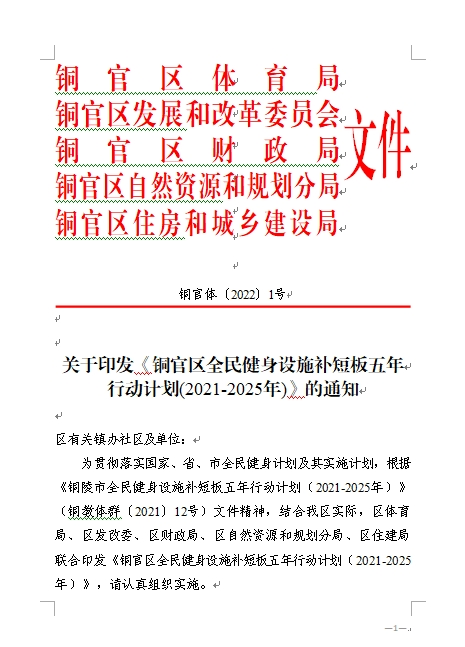 铜官区体育局
铜官区发展和改革委员会
铜官区财政局
铜官区自然资源和规划分局
铜官区住房和城乡建设局
文件

铜官体〔2022〕1号

关于印发《铜官区全民健身设施补短板五年行动计划(2021-2025年)》的通知

区有关镇办社区及单位：

为贯彻落实国家、省、市全民健身计划及其实施计划，根据《铜陵市全民健身设施补短板五年行动计划（2021-2025年）》（铜教体群〔2021〕12号）文件精神，结合我区实际，区体育局、区发改委、区财政局、区自然资源和规划分局、区住建局联合印发《铜官区全民健身设施补短板五年行动计划（2021-2025年）》，请认真组织实施。

—1—